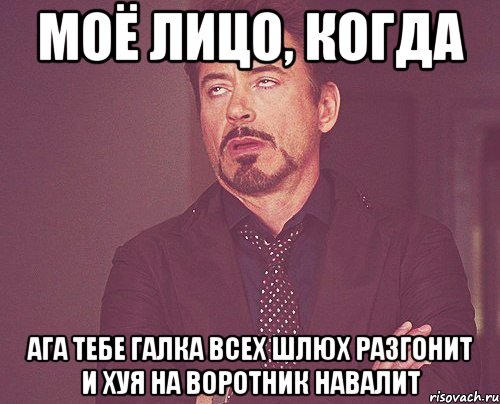 МОЁ ЛИЦО, КОГДА

АГА ТЕБЕ ГАЛКА ВСЕХ ШЛЮХ РАЗГОНИТ И ХУЯ НА ВОРОТНИК НАВАЛИТ

risovach.ru